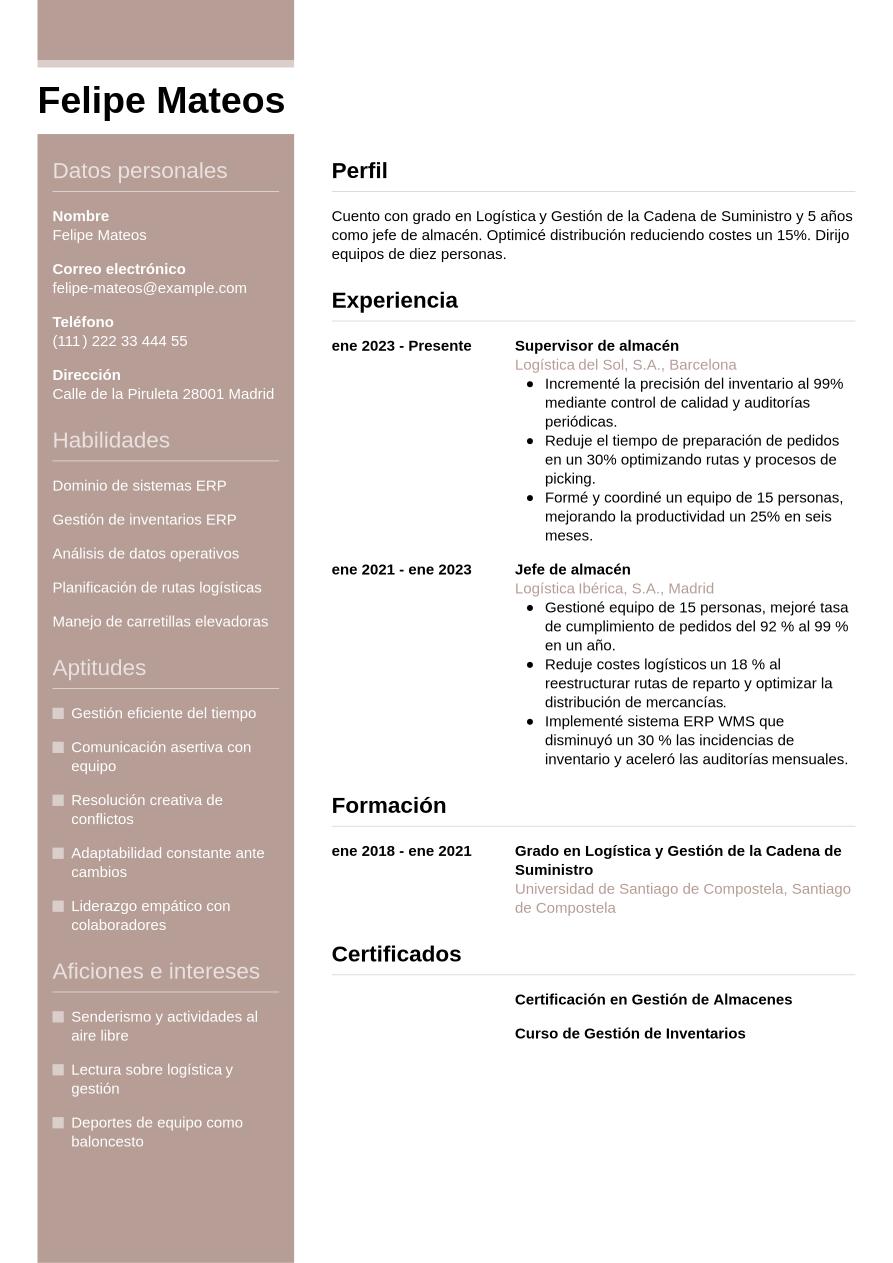 Felipe Mateos

Datos personales

Nombre
Felipe Mateos

Correo electrónico
felipe-mateos@example.com

Teléfono
(111) 222 33 444 55

Dirección
Calle de la Piruleta 28001 Madrid

Habilidades

Dominio de sistemas ERP

Gestión de inventarios ERP

Análisis de datos operativos

Planificación de rutas logísticas

Manejo de carretillas elevadoras

Aptitudes

Gestión eficiente del tiempo

Comunicación asertiva con equipo

Resolución creativa de conflictos

Adaptabilidad constante ante cambios

Liderazgo empático con colaboradores

Aficiones e intereses

Senderismo y actividades al aire libre

Lectura sobre logística y gestión

Deportes de equipo como baloncesto

Perfil

Cuento con grado en Logística y Gestión de la Cadena de Suministro y 5 años como jefe de almacén. Optimicé distribución reduciendo costes un 15%. Dirijo equipos de diez personas.

Experiencia

ene 2023 - Presente
Supervisor de almacén
Logística del Sol, S.A., Barcelona
- Incrementé la precisión del inventario al 99% mediante control de calidad y auditorías periódicas.
- Reduje el tiempo de preparación de pedidos en un 30% optimizando rutas y procesos de picking.
- Formé y coordiné un equipo de 15 personas, mejorando la productividad un 25% en seis meses.

ene 2021 - ene 2023
Jefe de almacén
Logística Ibérica, S.A., Madrid
- Gestioné equipo de 15 personas, mejoré tasa de cumplimiento de pedidos del 92 % al 99 % en un año.
- Reduje costes logísticos un 18 % al reestructurar rutas de reparto y optimizar la distribución de mercancías.
- Implementé sistema ERP WMS que disminuyó un 30 % las incidencias de inventario y aceleró las auditorías mensuales.

Formación

ene 2018 - ene 2021
Grado en Logística y Gestión de la Cadena de Suministro
Universidad de Santiago de Compostela, Santiago de Compostela

Certificados

Certificación en Gestión de Almacenes

Curso de Gestión de Inventarios